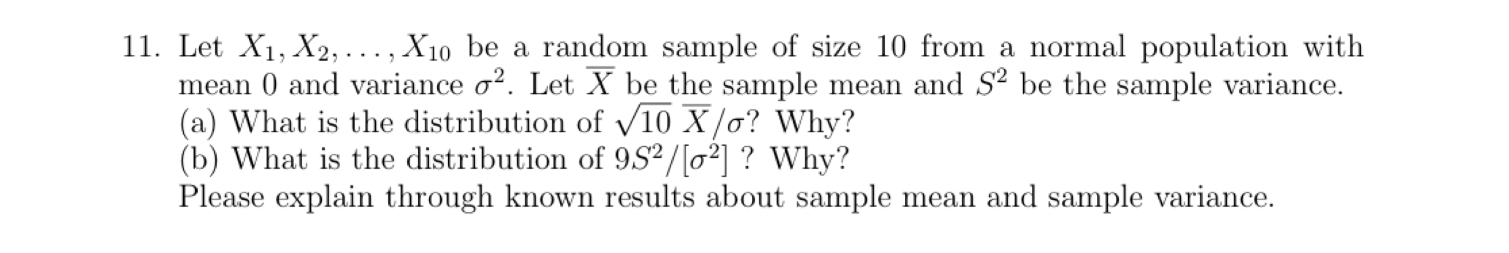 11. Let $X_1, X_2, \ldots, X_{10}$ be a random sample of size 10 from a normal population with mean 0 and variance $\sigma^2$. Let $\overline{X}$ be the sample mean and $S^2$ be the sample variance.
(a) What is the distribution of $\sqrt{10}\ \overline{X}/\sigma$? Why?
(b) What is the distribution of $9S^2/[\sigma^2]$ ? Why?
Please explain through known results about sample mean and sample variance.